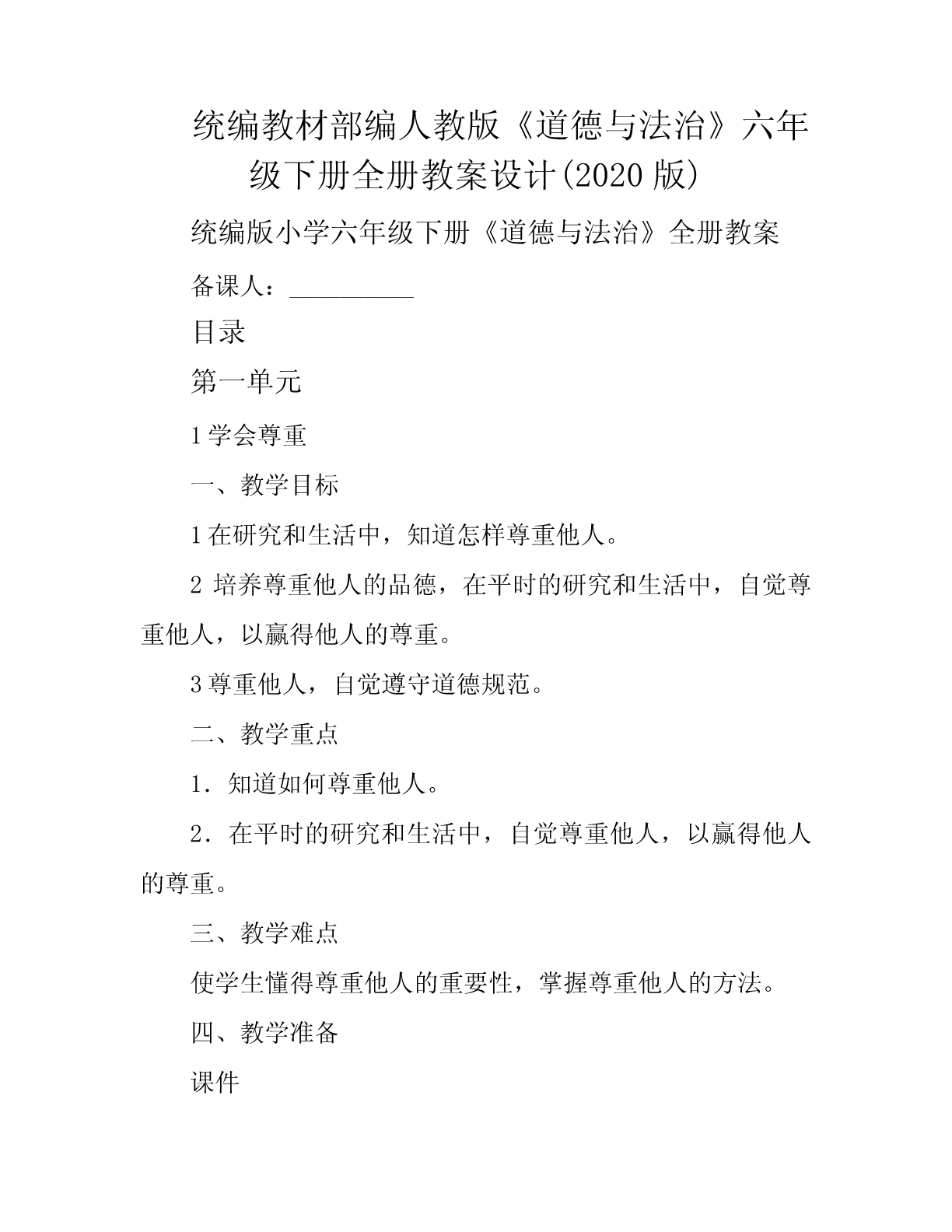 统编教材部编人教版《道德与法治》六年级下册全册教案设计(2020 版)

统编版小学六年级下册《道德与法治》全册教案

备课人：__________

目录

第一单元

1 学会尊重

一、教学目标

1 在研究和生活中，知道怎样尊重他人。

2 培养尊重他人的品德，在平时的研究和生活中，自觉尊重他人，以赢得他人的尊重。

3 尊重他人，自觉遵守道德规范。

二、教学重点

1．知道如何尊重他人。

2．在平时的研究和生活中，自觉尊重他人，以赢得他人的尊重。

三、教学难点

使学生懂得尊重他人的重要性，掌握尊重他人的方法。

四、教学准备

课件